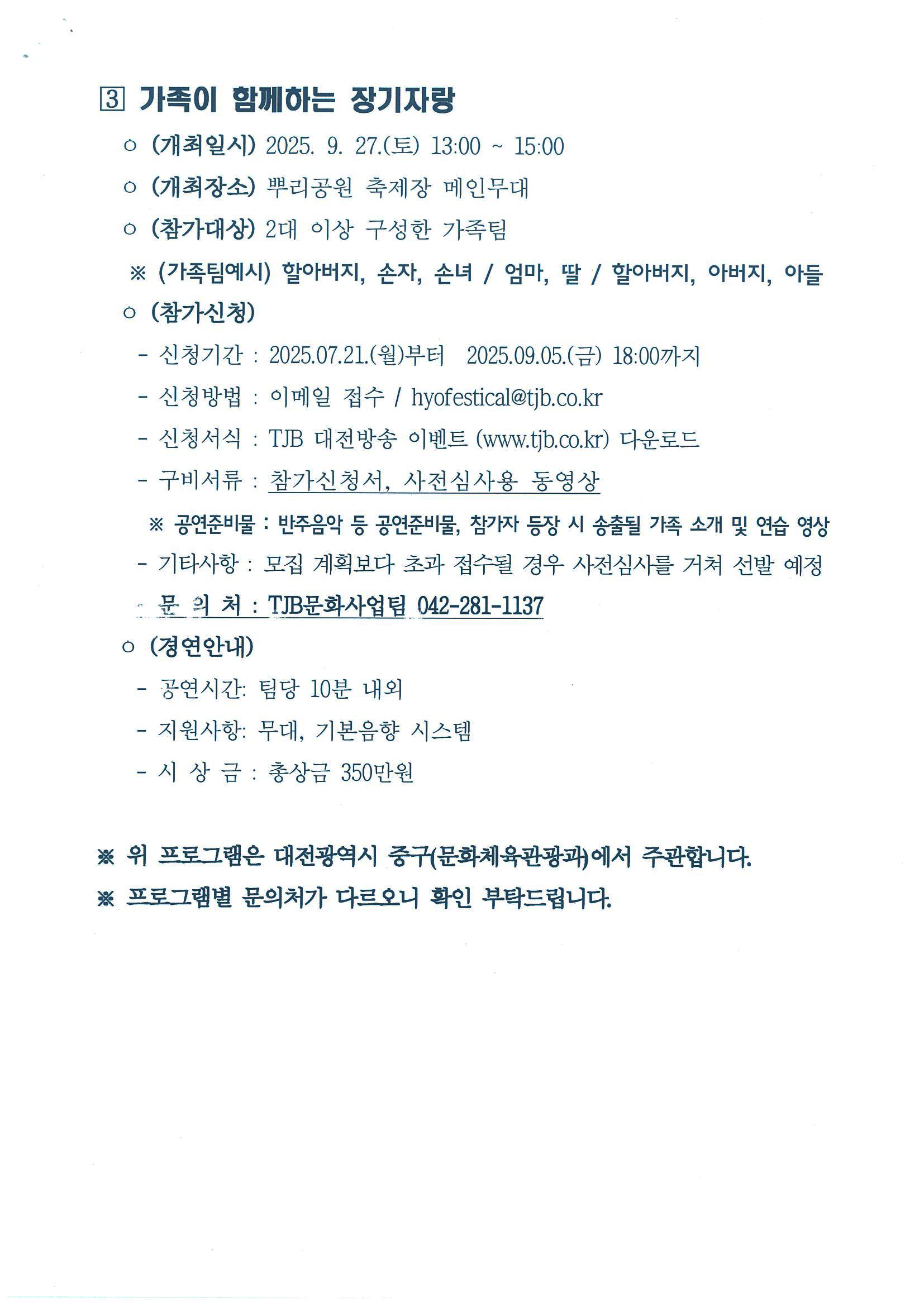 ③ 가족이 함께하는 장기자랑

○ (개최일시) 2025. 9. 27.(토) 13:00 ~ 15:00

○ (개최장소) 뿌리공원 축제장 메인무대

○ (참가대상) 2대 이상 구성한 가족팀

※ (가족팀예시) 할아버지, 손자, 손녀 / 엄마, 딸 / 할아버지, 아버지, 아들

○ (참가신청)

- 신청기간 : 2025.07.21.(월)부터 2025.09.05.(금) 18:00까지

- 신청방법 : 이메일 접수 / hyofestical@tjb.co.kr

- 신청서식 : TJB 대전방송 이벤트 (www.tjb.co.kr) 다운로드

- 구비서류 : 참가신청서, 사전심사용 동영상

※ 공연준비물 : 반주음악 등 공연준비물, 참가자 등장 시 송출될 가족 소개 및 연습 영상

- 기타사항 : 모집 계획보다 초과 접수될 경우 사전심사를 거쳐 선발 예정

- 문 의 처 : TJB문화사업팀 042-281-1137

○ (경연안내)

- 공연시간: 팀당 10분 내외

- 지원사항: 무대, 기본음향 시스템

- 시 상 금 : 총상금 350만원

※ 위 프로그램은 대전광역시 중구(문화체육관광과)에서 주관합니다.

※ 프로그램별 문의처가 다르오니 확인 부탁드립니다.